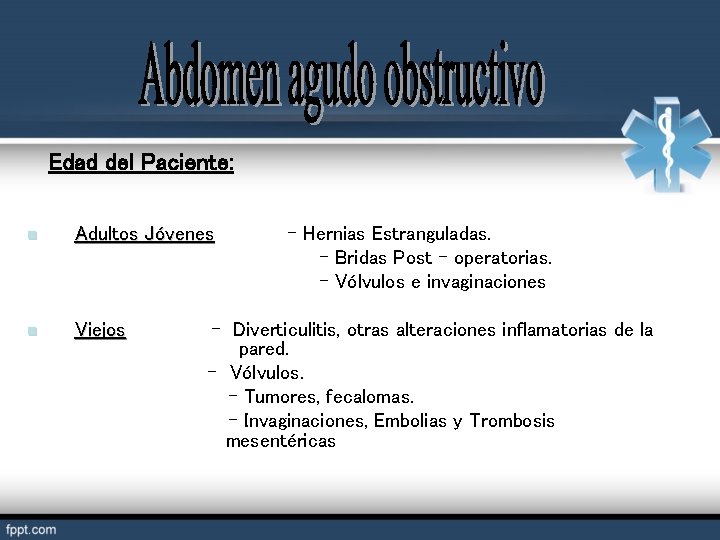 Abdomen agudo obstructivo

Edad del Paciente:

Adultos Jóvenes – Hernias Estranguladas.
– Bridas Post – operatorias.
– Vólvulos e invaginaciones

Viejos – Diverticulitis, otras alteraciones inflamatorias de la pared.
– Vólvulos.
– Tumores, fecalomas.
– Invaginaciones, Embolias y Trombosis mesentéricas

fppt.com